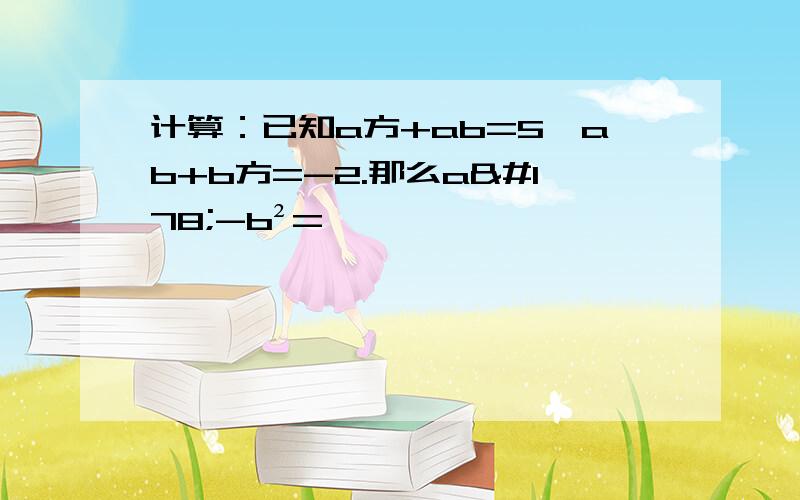 计算：已知a方+ab=5，ab+b方=-2.那么a&#178;-b²=